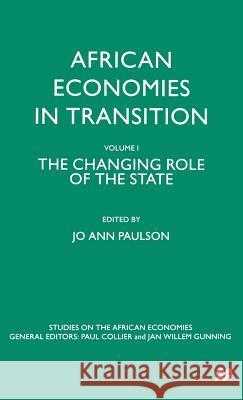 AFRICAN ECONOMIES IN TRANSITION

VOLUME I

THE CHANGING ROLE OF THE STATE

EDITED BY

JO ANN PAULSON

STUDIES ON THE AFRICAN ECONOMIES
GENERAL EDITORS: PAUL COLLIER and JAN WILLEM GUNNING

Kraina Książek